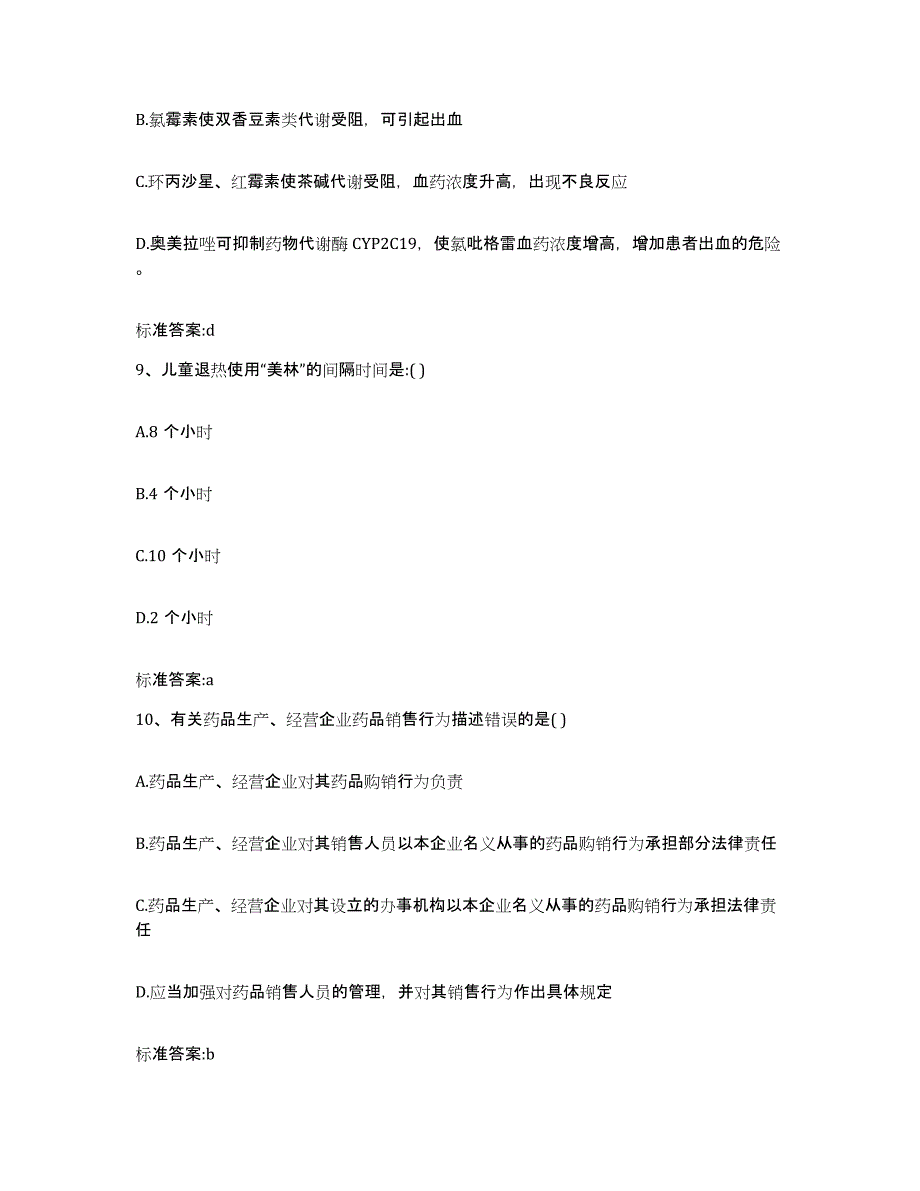 B.氯霉素使双香豆素类代谢受阻，可引起出血

C.环丙沙星、红霉素使茶碱代谢受阻，血药浓度升高，出现不良反应

D.奥美拉唑可抑制药物代谢酶 CYP2C19，使氯吡格雷血药浓度增高，增加患者出血的危险。

标准答案:d

9、儿童退热使用“美林”的间隔时间是:( )

A.8 个小时

B.4 个小时

C.10 个小时

D.2 个小时

标准答案:a

10、有关药品生产、经营企业药品销售行为描述错误的是( )

A.药品生产、经营企业对其药品购销行为负责

B.药品生产、经营企业对其销售人员以本企业名义从事的药品购销行为承担部分法律责任

C.药品生产、经营企业对其设立的办事机构以本企业名义从事的药品购销行为承担法律责任

D.应当加强对药品销售人员的管理，并对其销售行为作出具体规定

标准答案:b